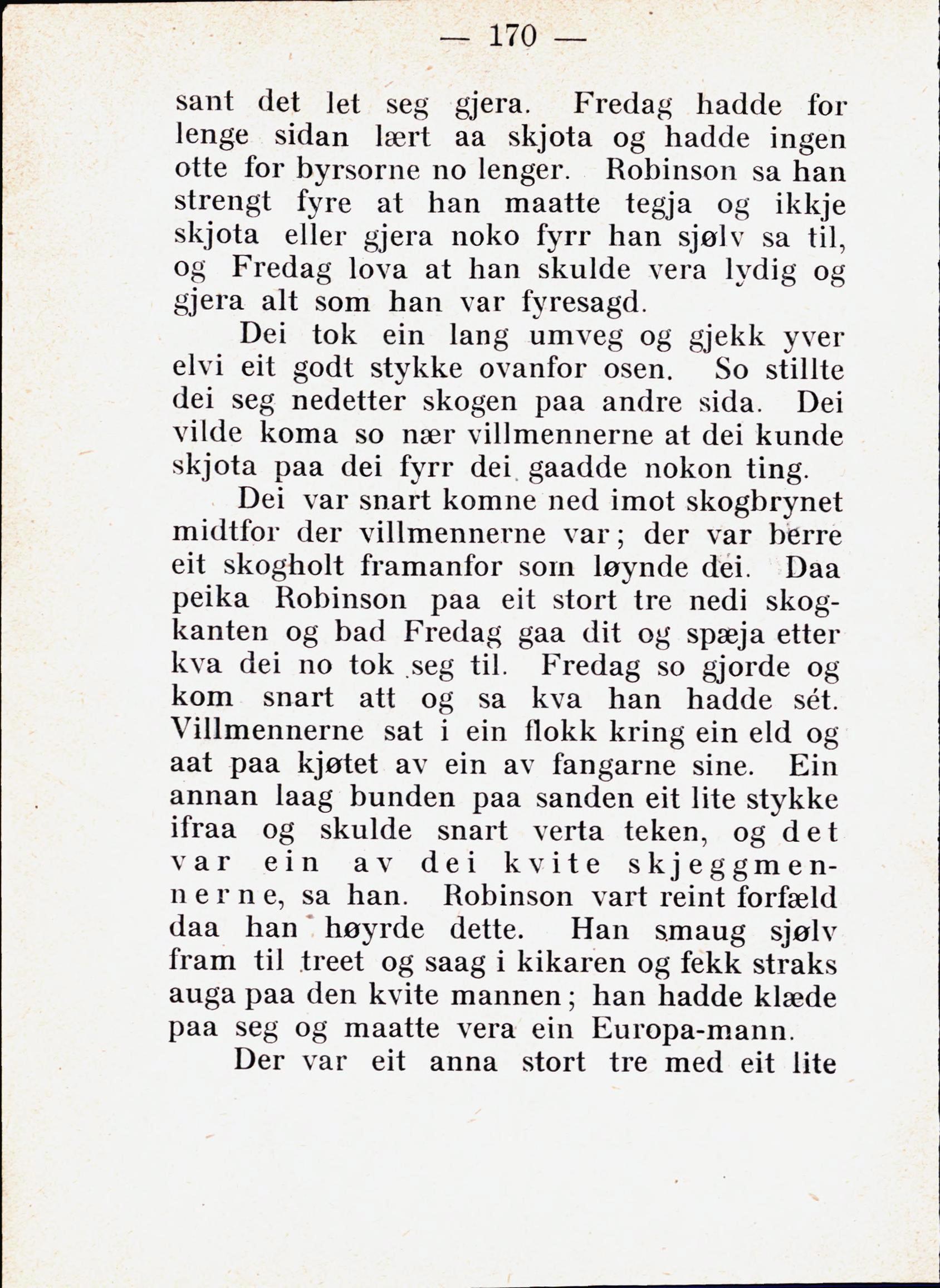 — 170 —

sant det let seg gjera. Fredag hadde for lenge sidan lært aa skjota og hadde ingen otte for byrsorne no lenger. Robinson sa han strengt fyre at han maatte tegja og ikkje skjota eller gjera noko fyrr han sjølv sa til, og Fredag lova at han skulde vera lydig og gjera alt som han var fyresagd.

Dei tok ein lang umveg og gjekk yver elvi eit godt stykke ovanfor osen. So stillte dei seg nedetter skogen paa andre sida. Dei vilde koma so nær villmennerne at dei kunde skjota paa dei fyrr dei gaadde nokon ting.

Dei var snart komne ned imot skogbrynet midtfor der villmennerne var; der var berre eit skogholt framanfor som løynde dei. Daa peika Robinson paa eit stort tre nedi skogkanten og bad Fredag gaa dit og spæja etter kva dei no tok seg til. Fredag so gjorde og kom snart att og sa kva han hadde sét. Villmennerne sat i ein flokk kring ein eld og aat paa kjøtet av ein av fangarne sine. Ein annan laag bunden paa sanden eit lite stykke ifraa og skulde snart verta teken, og det var ein av dei kvite skjeggmennerne, sa han. Robinson vart reint forfæld daa han høyrde dette. Han smaug sjølv fram til treet og saag i kikaren og fekk straks auga paa den kvite mannen; han hadde klæde paa seg og maatte vera ein Europa-mann.

Der var eit anna stort tre med eit lite